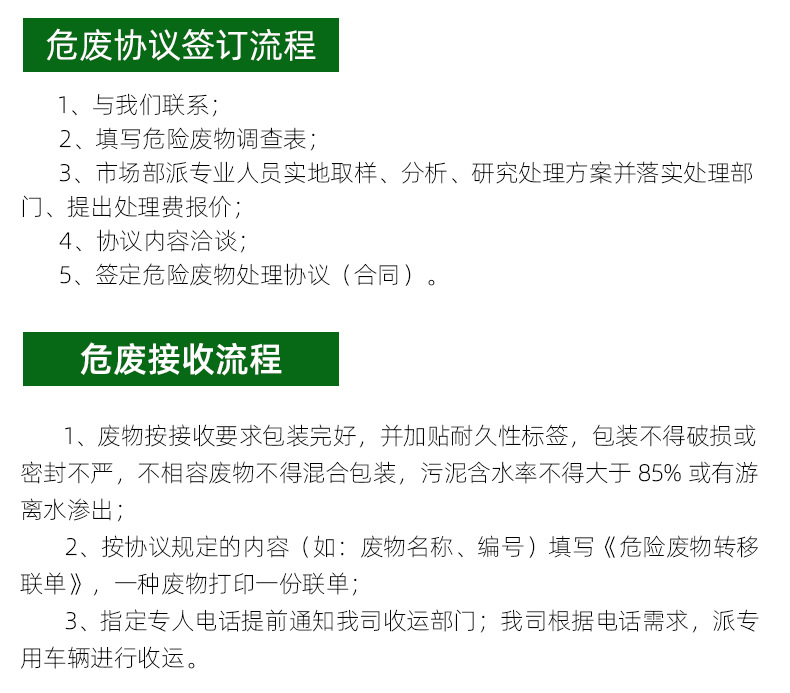 危废协议签订流程

1、与我们联系；

2、填写危险废物调查表；

3、市场部派专业人员实地取样、分析、研究处理方案并落实处理部门、提出处理费报价；

4、协议内容洽谈；

5、签定危险废物处理协议（合同）。

危废接收流程

1、废物按接收要求包装完好，并加贴耐久性标签，包装不得破损或密封不严，不相容废物不得混合包装，污泥含水率不得大于 85% 或有游离水渗出；

2、按协议规定的内容（如：废物名称、编号）填写《危险废物转移联单》，一种废物打印一份联单；

3、指定专人电话提前通知我司收运部门；我司根据电话需求，派专用车辆进行收运。